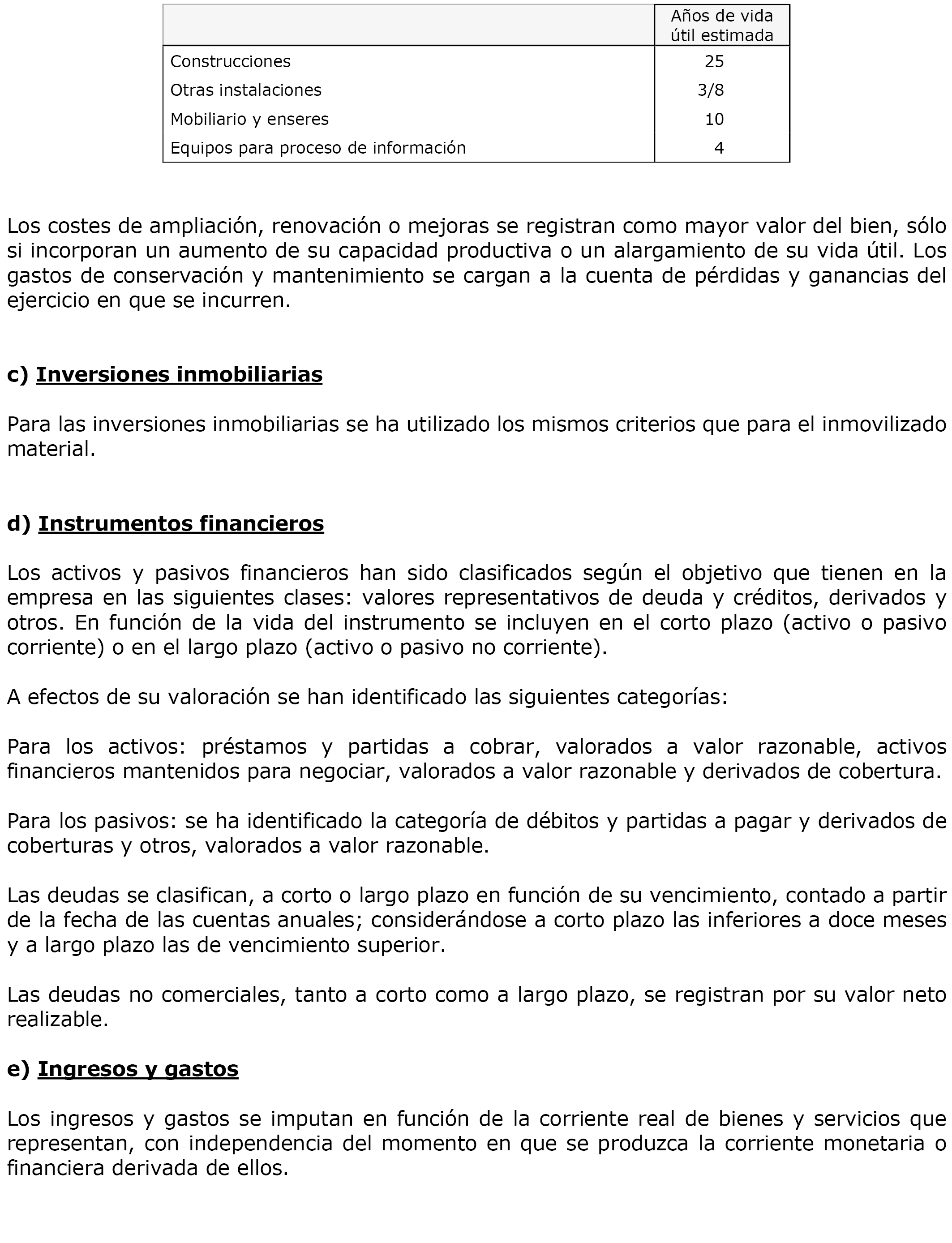 | | Años de vida útil estimada |
|---|---|
| Construcciones | 25 |
| Otras instalaciones | 3/8 |
| Mobiliario y enseres | 10 |
| Equipos para proceso de información | 4 |

Los costes de ampliación, renovación o mejoras se registran como mayor valor del bien, sólo si incorporan un aumento de su capacidad productiva o un alargamiento de su vida útil. Los gastos de conservación y mantenimiento se cargan a la cuenta de pérdidas y ganancias del ejercicio en que se incurren.

c) Inversiones inmobiliarias

Para las inversiones inmobiliarias se ha utilizado los mismos criterios que para el inmovilizado material.

d) Instrumentos financieros

Los activos y pasivos financieros han sido clasificados según el objetivo que tienen en la empresa en las siguientes clases: valores representativos de deuda y créditos, derivados y otros. En función de la vida del instrumento se incluyen en el corto plazo (activo o pasivo corriente) o en el largo plazo (activo o pasivo no corriente).

A efectos de su valoración se han identificado las siguientes categorías:

Para los activos: préstamos y partidas a cobrar, valorados a valor razonable, activos financieros mantenidos para negociar, valorados a valor razonable y derivados de cobertura.

Para los pasivos: se ha identificado la categoría de débitos y partidas a pagar y derivados de coberturas y otros, valorados a valor razonable.

Las deudas se clasifican, a corto o largo plazo en función de su vencimiento, contado a partir de la fecha de las cuentas anuales; considerándose a corto plazo las inferiores a doce meses y a largo plazo las de vencimiento superior.

Las deudas no comerciales, tanto a corto como a largo plazo, se registran por su valor neto realizable.

e) Ingresos y gastos

Los ingresos y gastos se imputan en función de la corriente real de bienes y servicios que representan, con independencia del momento en que se produzca la corriente monetaria o financiera derivada de ellos.